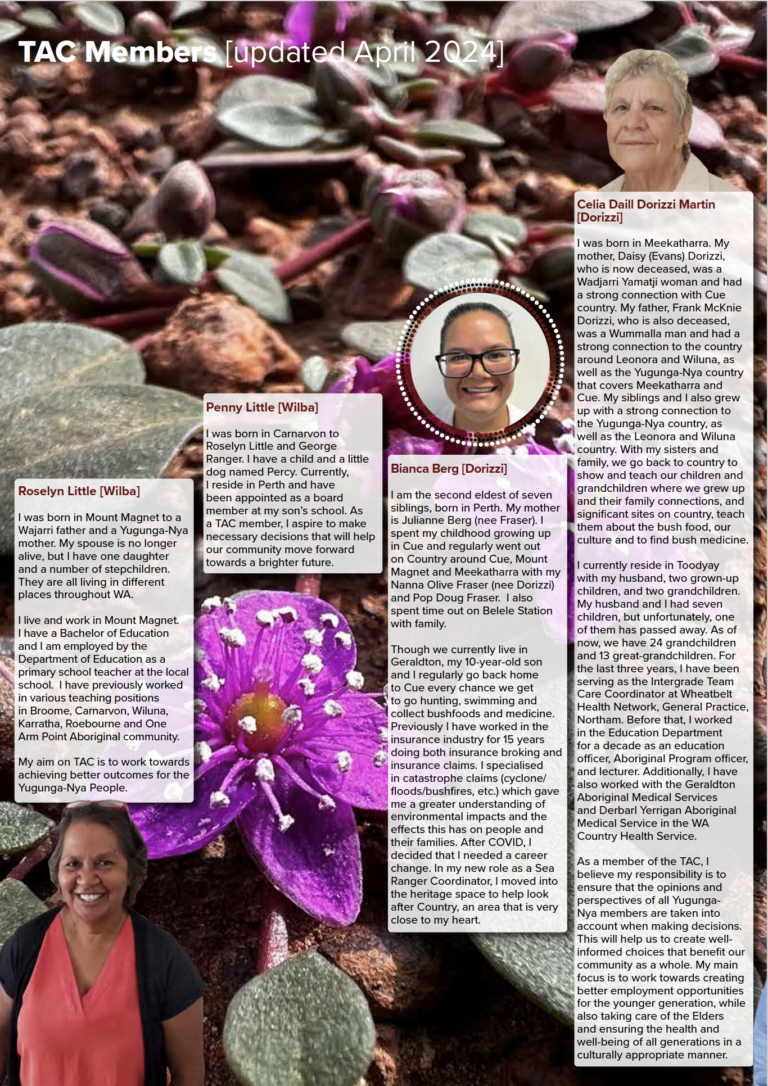 TAC Members [updated April 2024]

Roselyn Little [Wilba]

I was born in Mount Magnet to a Wajarri father and a Yugunga-Nya mother. My spouse is no longer alive, but I have one daughter and a number of stepchildren. They are all living in different places throughout WA.

I live and work in Mount Magnet. I have a Bachelor of Education and I am employed by the Department of Education as a primary school teacher at the local school. I have previously worked in various teaching positions in Broome, Carnarvon, Wiluna, Karratha, Roebourne and One Arm Point Aboriginal community.

My aim on TAC is to work towards achieving better outcomes for the Yugunga-Nya People.

Penny Little [Wilba]

I was born in Carnarvon to Roselyn Little and George Ranger. I have a child and a little dog named Percy. Currently, I reside in Perth and have been appointed as a board member at my son's school. As a TAC member, I aspire to make necessary decisions that will help our community move forward towards a brighter future.

Bianca Berg [Dorizzi]

I am the second eldest of seven siblings, born in Perth. My mother is Julianne Berg (nee Fraser). I spent my childhood growing up in Cue and regularly went out on Country around Cue, Mount Magnet and Meekatharra with my Nanna Olive Fraser (nee Dorizzi) and Pop Doug Fraser. I also spent time out on Belele Station with family.

Though we currently live in Geraldton, my 10-year-old son and I regularly go back home to Cue every chance we get to go hunting, swimming and collect bushfoods and medicine. Previously I have worked in the insurance industry for 15 years doing both insurance broking and insurance claims. I specialised in catastrophe claims (cyclone/floods/bushfires, etc.) which gave me a greater understanding of environmental impacts and the effects this has on people and their families. After COVID, I decided that I needed a career change. In my new role as a Sea Ranger Coordinator, I moved into the heritage space to help look after Country, an area that is very close to my heart.

Celia Daill Dorizzi Martin [Dorizzi]

I was born in Meekatharra. My mother, Daisy (Evans) Dorizzi, who is now deceased, was a Wadjarri Yamatji woman and had a strong connection with Cue country. My father, Frank McKnie Dorizzi, who is also deceased, was a Wummalla man and had a strong connection to the country around Leonora and Wiluna, as well as the Yugunga-Nya country that covers Meekatharra and Cue. My siblings and I also grew up with a strong connection to the Yugunga-Nya country, as well as the Leonora and Wiluna country. With my sisters and family, we go back to country to show and teach our children and grandchildren where we grew up and their family connections, and significant sites on country, teach them about the bush food, our culture and to find bush medicine.

I currently reside in Toodyay with my husband, two grown-up children, and two grandchildren. My husband and I had seven children, but unfortunately, one of them has passed away. As of now, we have 24 grandchildren and 13 great-grandchildren. For the last three years, I have been serving as the Intergrade Team Care Coordinator at Wheatbelt Health Network, General Practice, Northam. Before that, I worked in the Education Department for a decade as an education officer, Aboriginal Program officer, and lecturer. Additionally, I have also worked with the Geraldton Aboriginal Medical Services and Derbarl Yerrigan Aboriginal Medical Service in the WA Country Health Service.

As a member of the TAC, I believe my responsibility is to ensure that the opinions and perspectives of all Yugunga-Nya members are taken into account when making decisions. This will help us to create well-informed choices that benefit our community as a whole. My main focus is to work towards creating better employment opportunities for the younger generation, while also taking care of the Elders and ensuring the health and well-being of all generations in a culturally appropriate manner.